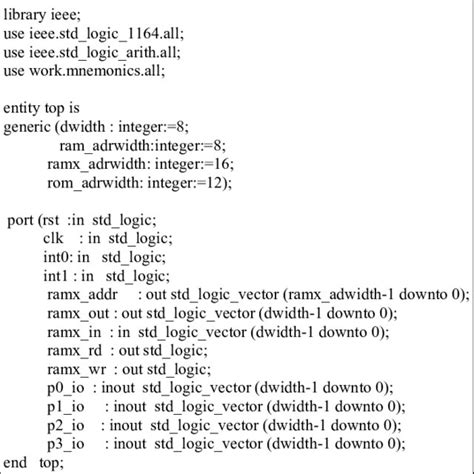 library ieee;
use ieee.std_logic_1164.all;
use ieee.std_logic_arith.all;
use work.mnemonics.all;

entity top is
generic (dwidth : integer:=8;
ram_adrwidth:integer:=8;
ramx_adrwidth: integer:=16;
rom_adrwidth: integer:=12);

port (rst :in std_logic;
clk : in std_logic;
int0: in std_logic;
int1 : in std_logic;
ramx_addr : out std_logic_vector (ramx_adwidth-1 downto 0);
ramx_out : out std_logic_vector (dwidth-1 downto 0);
ramx_in : in std_logic_vector (dwidth-1 downto 0);
ramx_rd : out std_logic;
ramx_wr : out std_logic;
p0_io : inout std_logic_vector (dwidth-1 downto 0);
p1_io : inout std_logic_vector (dwidth-1 downto 0);
p2_io : inout std_logic_vector (dwidth-1 downto 0);
p3_io : inout std_logic_vector (dwidth-1 downto 0);
end top;